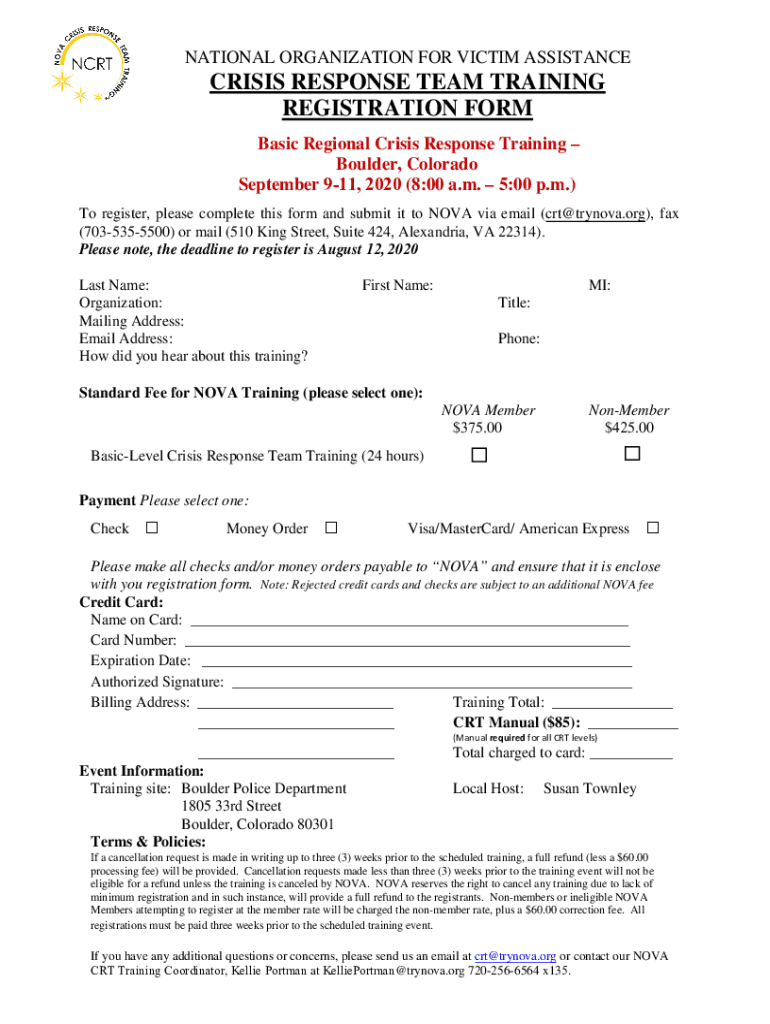 NOVA CRISIS RESPONSE TEAM TRAINING
NCRT

NATIONAL ORGANIZATION FOR VICTIM ASSISTANCE
CRISIS RESPONSE TEAM TRAINING
REGISTRATION FORM

Basic Regional Crisis Response Training –
Boulder, Colorado
September 9-11, 2020 (8:00 a.m. – 5:00 p.m.)

To register, please complete this form and submit it to NOVA via email (crt@trynova.org), fax (703-535-5500) or mail (510 King Street, Suite 424, Alexandria, VA 22314).
Please note, the deadline to register is August 12, 2020

Last Name: First Name: MI:
Organization: Title:
Mailing Address:
Email Address: Phone:
How did you hear about this training?

Standard Fee for NOVA Training (please select one):

| | NOVA Member $375.00 | Non-Member $425.00 |
|---|---|---|
| Basic-Level Crisis Response Team Training (24 hours) | ☐ | ☐ |

Payment Please select one:
Check ☐ Money Order ☐ Visa/MasterCard/ American Express ☐

Please make all checks and/or money orders payable to "NOVA" and ensure that it is enclose with you registration form. Note: Rejected credit cards and checks are subject to an additional NOVA fee

Credit Card:
Name on Card:
Card Number:
Expiration Date:
Authorized Signature:
Billing Address:
Training Total:
CRT Manual ($85):
(Manual required for all CRT levels)
Total charged to card:

Event Information:
Training site: Boulder Police Department
1805 33rd Street
Boulder, Colorado 80301
Local Host: Susan Townley

Terms & Policies:
If a cancellation request is made in writing up to three (3) weeks prior to the scheduled training, a full refund (less a $60.00 processing fee) will be provided. Cancellation requests made less than three (3) weeks prior to the training event will not be eligible for a refund unless the training is canceled by NOVA. NOVA reserves the right to cancel any training due to lack of minimum registration and in such instance, will provide a full refund to the registrants. Non-members or ineligible NOVA Members attempting to register at the member rate will be charged the non-member rate, plus a $60.00 correction fee. All registrations must be paid three weeks prior to the scheduled training event.

If you have any additional questions or concerns, please send us an email at crt@trynova.org or contact our NOVA CRT Training Coordinator, Kellie Portman at KelliePortman@trynova.org 720-256-6564 x135.